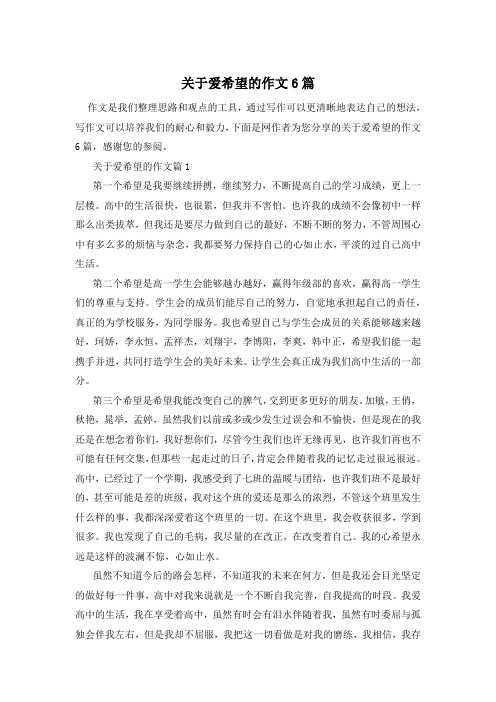 关于爱希望的作文6篇

作文是我们整理思路和观点的工具，通过写作可以更清晰地表达自己的想法，写作文可以培养我们的耐心和毅力，下面是网作者为您分享的关于爱希望的作文6篇，感谢您的参阅。

关于爱希望的作文篇1

第一个希望是我要继续拼搏，继续努力，不断提高自己的学习成绩，更上一层楼。高中的生活很快，也很累，但我并不害怕。也许我的成绩不会像初中一样那么出类拔萃，但我还是要尽力做到自己的最好，不断不断的努力，不管周围心中有多么多的烦恼与杂念，我都要努力保持自己的心如止水，平淡的过自己高中生活。

第二个希望是高一学生会能够越办越好，赢得年级部的喜欢，赢得高一学生们的尊重与支持。学生会的成员们能尽自己的努力，自觉地承担起自己的责任，真正的为学校服务，为同学服务。我也希望自己与学生会成员的关系能够越来越好，珂娇，李永恒，孟祥杰，刘翔宇，李博阳，李爽，韩中正，希望我们能一起携手并进，共同打造学生会的美好未来。让学生会真正成为我们高中生活的一部分。

第三个希望是希望我能改变自己的脾气，交到更多更好的朋友。加敏，王俏，秋艳，晁举，孟婷，虽然我们以前或多或少发生过误会和不愉快，但是现在的我还是在想念着你们，我好想你们，尽管今生我们也许无缘再见，也许我们再也不可能有任何交集，但那些一起走过的日子，肯定会伴随着我的记忆走过很远很远。高中，已经过了一个学期，我感受到了七班的温暖与团结，也许我们班不是最好的，甚至可能是差的班级，我对这个班的爱还是那么的浓烈，不管这个班里发生什么样的事，我都深深爱着这个班里的一切。在这个班里，我会收获很多，学到很多。我也发现了自己的毛病，我尽量的在改正，在改变着自己。我的心希望永远是这样的波澜不惊，心如止水。

虽然不知道今后的路会怎样，不知道我的未来在何方，但是我还会目光坚定的做好每一件事，高中对我来说就是一个不断自我完善，自我提高的时段。我爱高中的生活，我在享受着高中，虽然有时会有泪水伴随着我，虽然有时委屈与孤独会伴我左右，但是我却不屈服，我把这一切看做是对我的磨练，我相信，我存